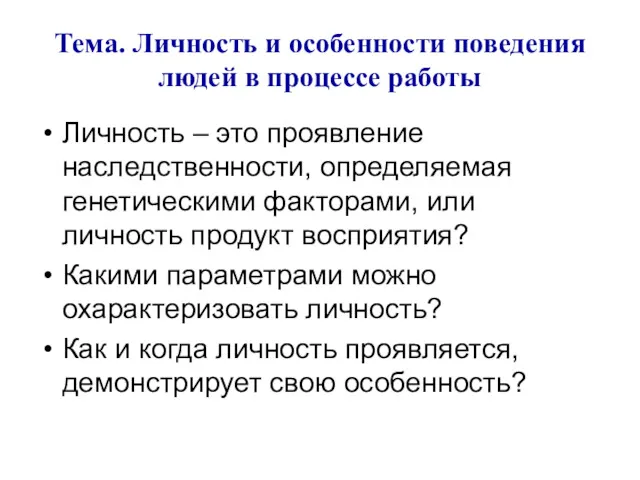 Тема. Личность и особенности поведения людей в процессе работы

• Личность – это проявление наследственности, определяемая генетическими факторами, или личность продукт восприятия?
• Какими параметрами можно охарактеризовать личность?
• Как и когда личность проявляется, демонстрирует свою особенность?